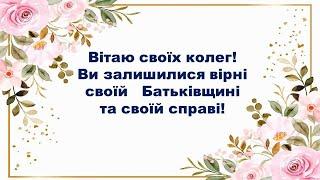 Вітаю своїх колег!
Ви залишилися вірні
своїй Батьківщині
та своїй справі!